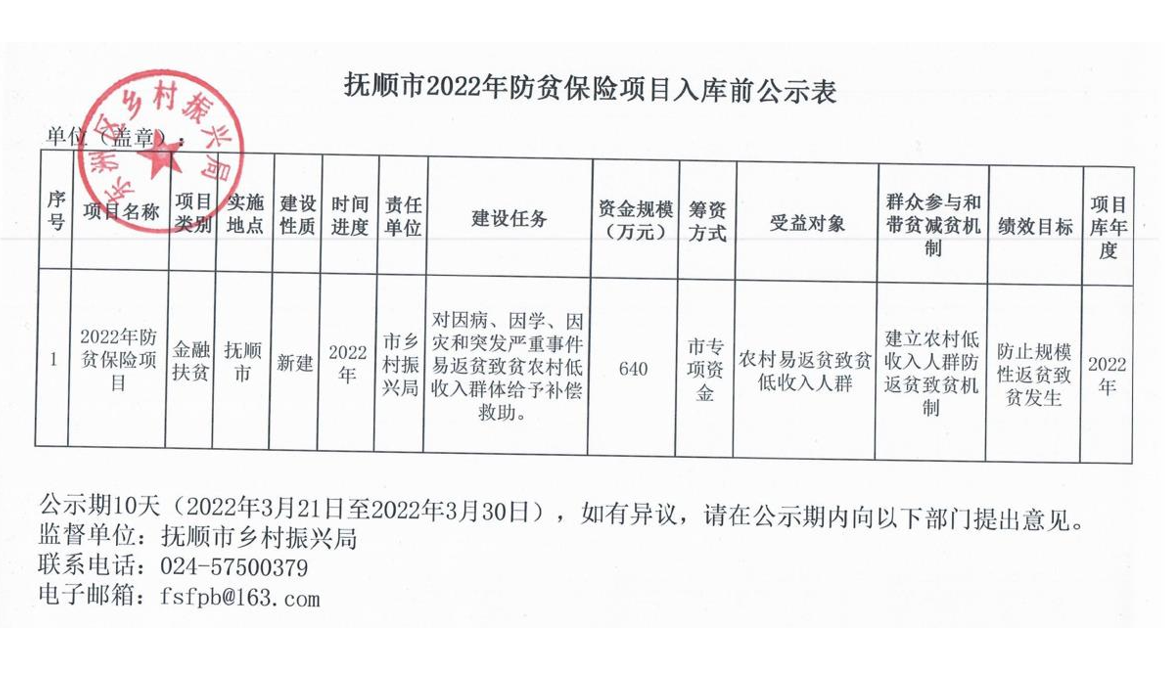 抚顺市2022年防贫保险项目入库前公示表

单位（盖章）：

抚顺市乡村振兴局

| 序号 | 项目名称 | 项目类别 | 实施地点 | 建设性质 | 时间进度 | 责任单位 | 建设任务 | 资金规模（万元） | 筹资方式 | 受益对象 | 群众参与和带贫减贫机制 | 绩效目标 | 项目库年度 |
|---|---|---|---|---|---|---|---|---|---|---|---|---|---|
| 1 | 2022年防贫保险项目 | 金融扶贫 | 抚顺市 | 新建 | 2022年 | 市乡村振兴局 | 对因病、因学、因灾和突发严重事件易返贫致贫农村低收入群体给予补偿救助。 | 640 | 市专项资金 | 农村易返贫致贫低收入人群 | 建立农村低收入人群防返贫致贫机制 | 防止规模性返贫致贫发生 | 2022年 |

公示期10天（2022年3月21日至2022年3月30日），如有异议，请在公示期内向以下部门提出意见。
监督单位：抚顺市乡村振兴局
联系电话：024-57500379
电子邮箱：fsfpb@163.com